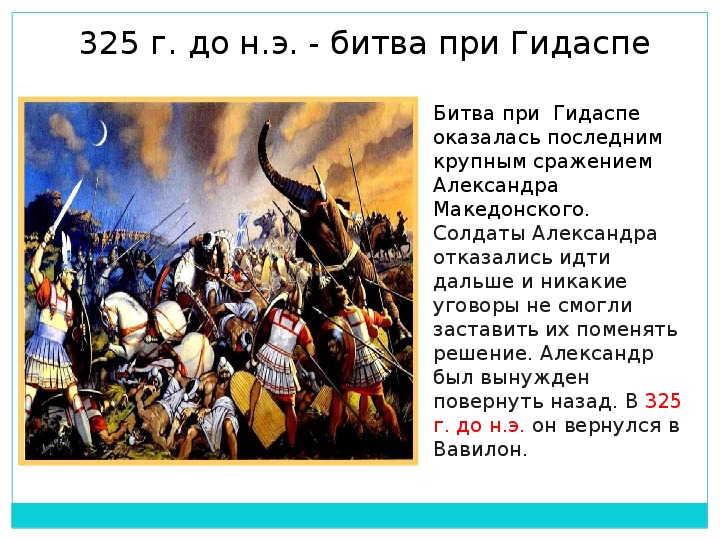 325 г. до н.э. - битва при Гидаспе

Битва при Гидаспе оказалась последним крупным сражением Александра Македонского. Солдаты Александра отказались идти дальше и никакие уговоры не смогли заставить их поменять решение. Александр был вынужден повернуть назад. В 325 г. до н.э. он вернулся в Вавилон.